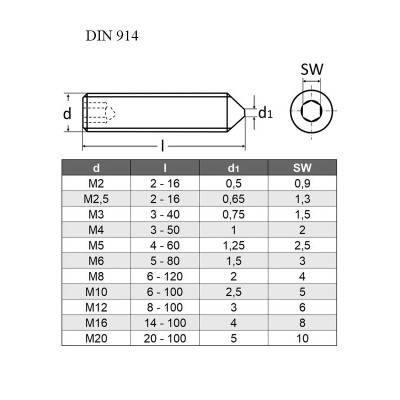 DIN 914

SW

d

$d_1$

l

| d | l | $d_1$ | SW |
|---|---|---|---|
| M2 | 2 - 16 | 0,5 | 0,9 |
| M2,5 | 2 - 16 | 0,65 | 1,3 |
| M3 | 3 - 40 | 0,75 | 1,5 |
| M4 | 3 - 50 | 1 | 2 |
| M5 | 4 - 60 | 1,25 | 2,5 |
| M6 | 5 - 80 | 1,5 | 3 |
| M8 | 6 - 120 | 2 | 4 |
| M10 | 6 - 100 | 2,5 | 5 |
| M12 | 8 - 100 | 3 | 6 |
| M16 | 14 - 100 | 4 | 8 |
| M20 | 20 - 100 | 5 | 10 |